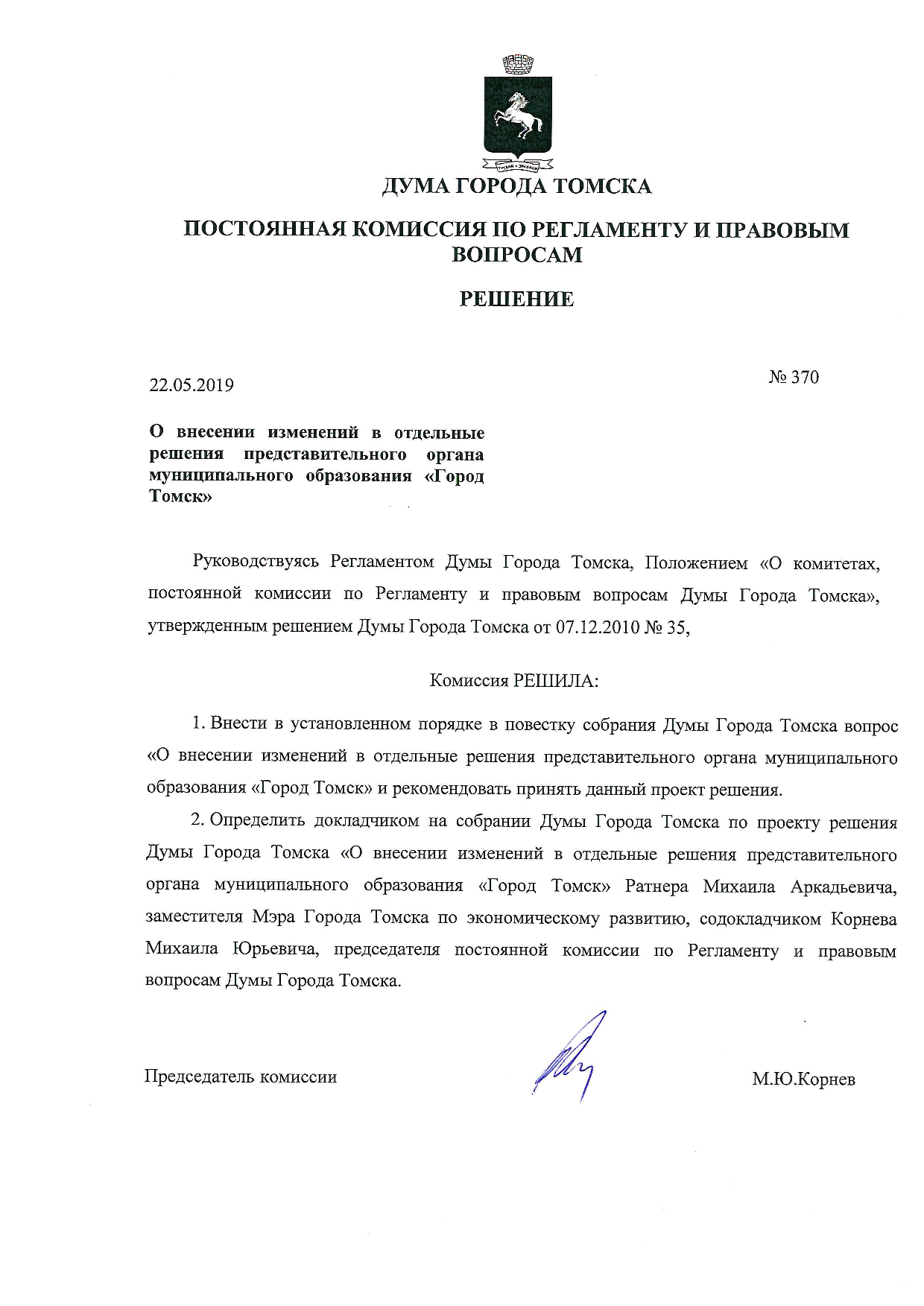 ДУМА ГОРОДА ТОМСКА

ПОСТОЯННАЯ КОМИССИЯ ПО РЕГЛАМЕНТУ И ПРАВОВЫМ ВОПРОСАМ

РЕШЕНИЕ

22.05.2019

№ 370

О внесении изменений в отдельные решения представительного органа муниципального образования «Город Томск»

Руководствуясь Регламентом Думы Города Томска, Положением «О комитетах, постоянной комиссии по Регламенту и правовым вопросам Думы Города Томска», утвержденным решением Думы Города Томска от 07.12.2010 № 35,

Комиссия РЕШИЛА:

1. Внести в установленном порядке в повестку собрания Думы Города Томска вопрос «О внесении изменений в отдельные решения представительного органа муниципального образования «Город Томск» и рекомендовать принять данный проект решения.

2. Определить докладчиком на собрании Думы Города Томска по проекту решения Думы Города Томска «О внесении изменений в отдельные решения представительного органа муниципального образования «Город Томск» Ратнера Михаила Аркадьевича, заместителя Мэра Города Томска по экономическому развитию, содокладчиком Корнева Михаила Юрьевича, председателя постоянной комиссии по Регламенту и правовым вопросам Думы Города Томска.

Председатель комиссии

М.Ю.Корнев